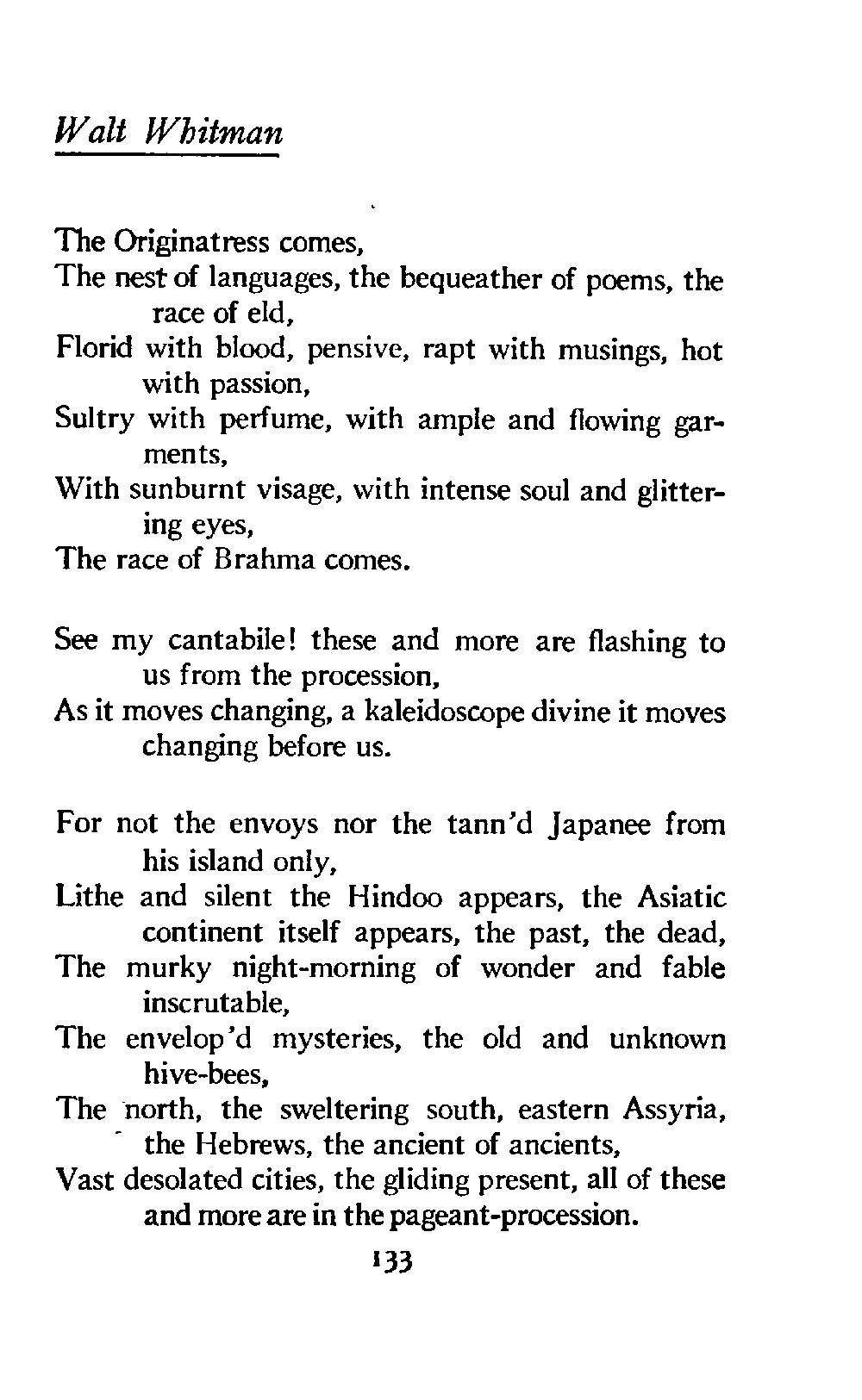 Walt Whitman

The Originatress comes,
The nest of languages, the bequeather of poems, the race of eld,
Florid with blood, pensive, rapt with musings, hot with passion,
Sultry with perfume, with ample and flowing garments,
With sunburnt visage, with intense soul and glittering eyes,
The race of Brahma comes.

See my cantabile! these and more are flashing to us from the procession,
As it moves changing, a kaleidoscope divine it moves changing before us.

For not the envoys nor the tann'd Japanee from his island only,
Lithe and silent the Hindoo appears, the Asiatic continent itself appears, the past, the dead,
The murky night-morning of wonder and fable inscrutable,
The envelop'd mysteries, the old and unknown hive-bees,
The north, the sweltering south, eastern Assyria, the Hebrews, the ancient of ancients,
Vast desolated cities, the gliding present, all of these and more are in the pageant-procession.

133